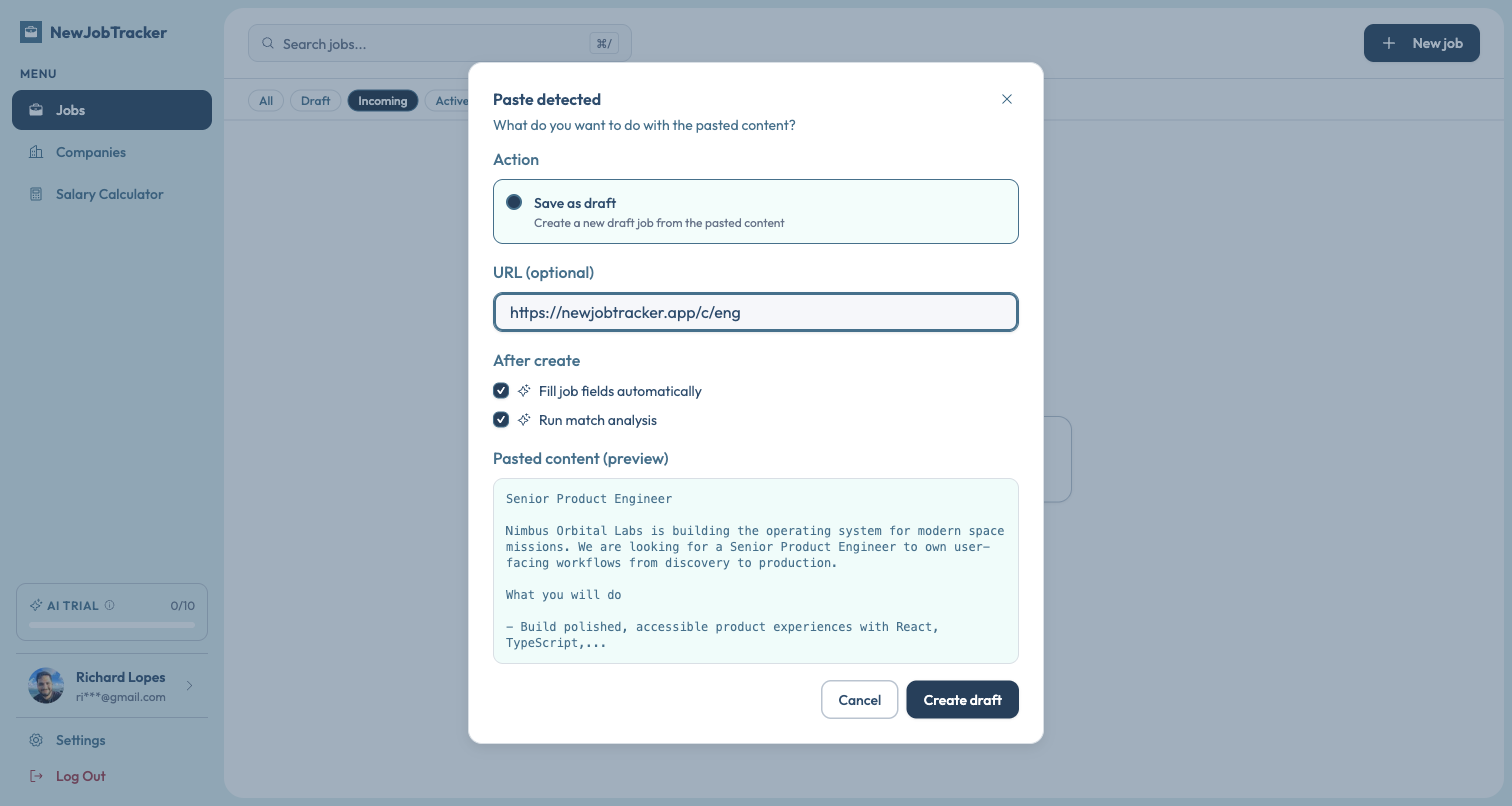 NewJobTracker

MENU

Jobs

Companies

Salary Calculator

AI TRIAL 0/10

Richard Lopes
ri***@gmail.com

Settings

Log Out

Search jobs... ⌘/

New job

All Draft Incoming Active

Paste detected
What do you want to do with the pasted content?

Action

Save as draft
Create a new draft job from the pasted content

URL (optional)

https://newjobtracker.app/c/eng

After create

Fill job fields automatically

Run match analysis

Pasted content (preview)

Senior Product Engineer

Nimbus Orbital Labs is building the operating system for modern space missions. We are looking for a Senior Product Engineer to own user-facing workflows from discovery to production.

What you will do

- Build polished, accessible product experiences with React, TypeScript,...

Cancel

Create draft